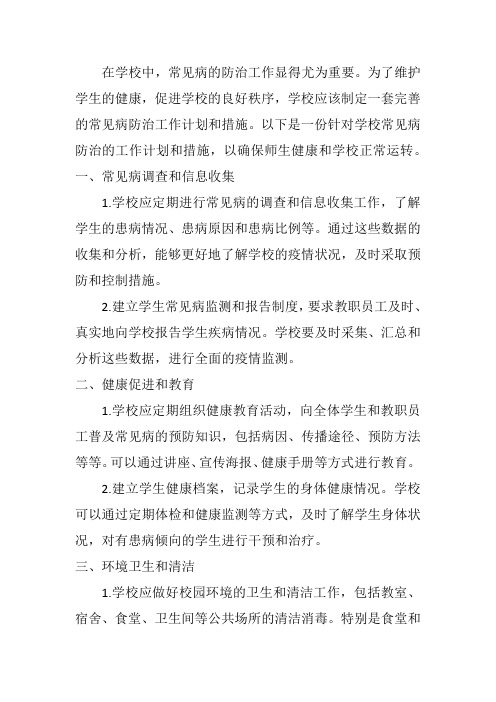 在学校中，常见病的防治工作显得尤为重要。为了维护学生的健康，促进学校的良好秩序，学校应该制定一套完善的常见病防治工作计划和措施。以下是一份针对学校常见病防治的工作计划和措施，以确保师生健康和学校正常运转。

一、常见病调查和信息收集

1.学校应定期进行常见病的调查和信息收集工作，了解学生的患病情况、患病原因和患病比例等。通过这些数据的收集和分析，能够更好地了解学校的疫情状况，及时采取预防和控制措施。

2.建立学生常见病监测和报告制度，要求教职员工及时、真实地向学校报告学生疾病情况。学校要及时采集、汇总和分析这些数据，进行全面的疫情监测。

二、健康促进和教育

1.学校应定期组织健康教育活动，向全体学生和教职员工普及常见病的预防知识，包括病因、传播途径、预防方法等等。可以通过讲座、宣传海报、健康手册等方式进行教育。

2.建立学生健康档案，记录学生的身体健康情况。学校可以通过定期体检和健康监测等方式，及时了解学生身体状况，对有患病倾向的学生进行干预和治疗。

三、环境卫生和清洁

1.学校应做好校园环境的卫生和清洁工作，包括教室、宿舍、食堂、卫生间等公共场所的清洁消毒。特别是食堂和